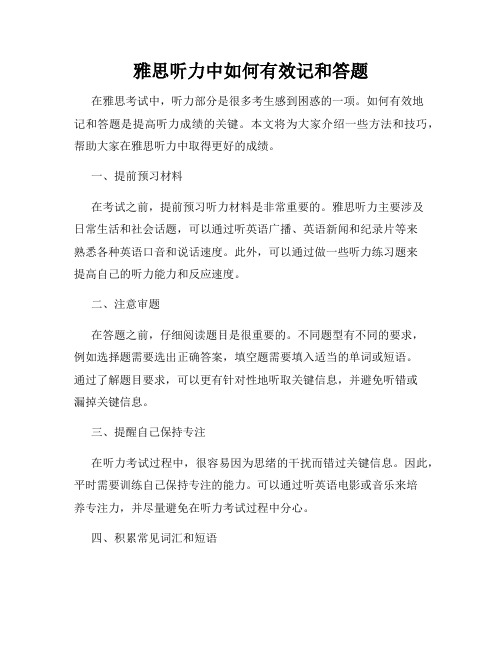 雅思听力中如何有效记和答题

在雅思考试中，听力部分是很多考生感到困惑的一项。如何有效地记和答题是提高听力成绩的关键。本文将为大家介绍一些方法和技巧，帮助大家在雅思听力中取得更好的成绩。

一、提前预习材料

在考试之前，提前预习听力材料是非常重要的。雅思听力主要涉及日常生活和社会话题，可以通过听英语广播、英语新闻和纪录片等来熟悉各种英语口音和说话速度。此外，可以通过做一些听力练习题来提高自己的听力能力和反应速度。

二、注意审题

在答题之前，仔细阅读题目是很重要的。不同题型有不同的要求，例如选择题需要选出正确答案，填空题需要填入适当的单词或短语。通过了解题目要求，可以更有针对性地听取关键信息，并避免听错或漏掉关键信息。

三、提醒自己保持专注

在听力考试过程中，很容易因为思绪的干扰而错过关键信息。因此，平时需要训练自己保持专注的能力。可以通过听英语电影或音乐来培养专注力，并尽量避免在听力考试过程中分心。

四、积累常见词汇和短语